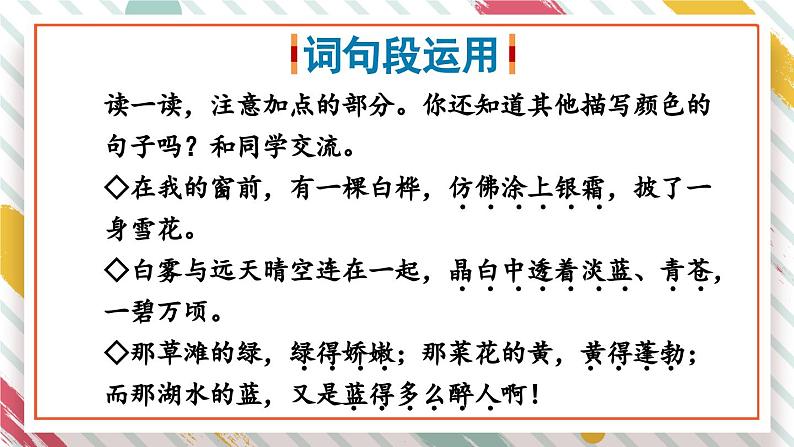 词句段运用

读一读，注意加点的部分。你还知道其他描写颜色的句子吗？和同学交流。

◇在我的窗前，有一棵白桦，仿佛涂上银霜，披了一身雪花。

◇白雾与远天晴空连在一起，晶白中透着淡蓝、青苍，一碧万顷。

◇那草滩的绿，绿得娇嫩；那菜花的黄，黄得蓬勃；而那湖水的蓝，又是蓝得多么醉人啊！